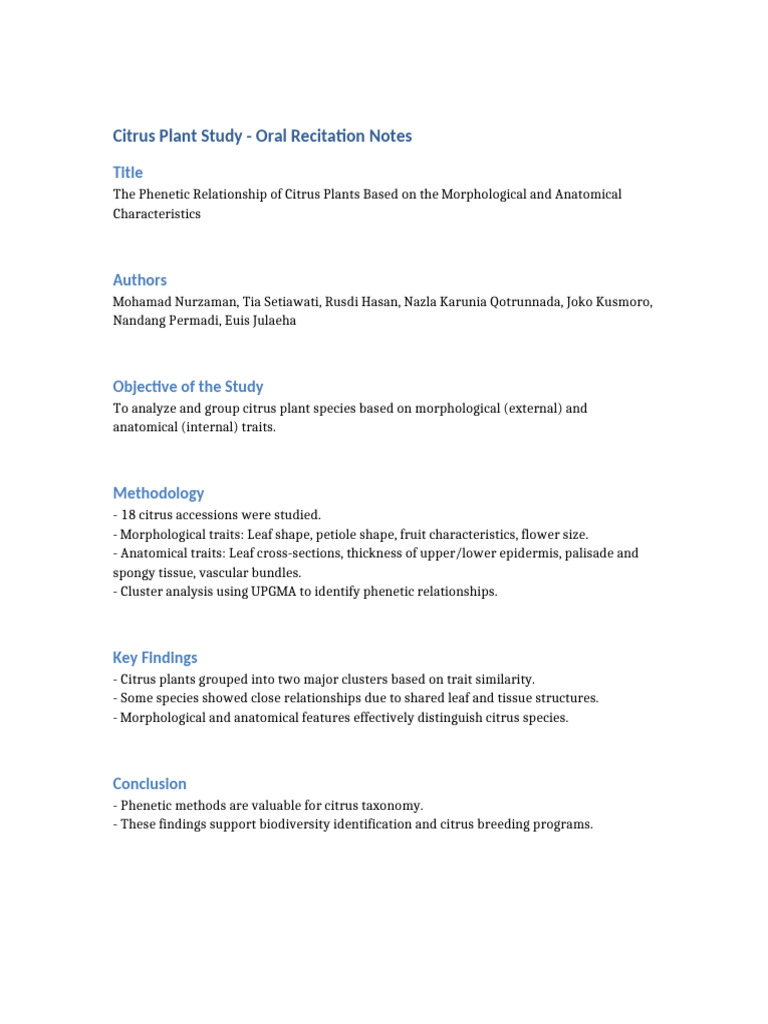 Citrus Plant Study - Oral Recitation Notes

Title

The Phenetic Relationship of Citrus Plants Based on the Morphological and Anatomical Characteristics

Authors

Mohamad Nurzaman, Tia Setiawati, Rusdi Hasan, Nazla Karunia Qotrunnada, Joko Kusmoro, Nandang Permadi, Euis Julaeha

Objective of the Study

To analyze and group citrus plant species based on morphological (external) and anatomical (internal) traits.

Methodology

- 18 citrus accessions were studied.
- Morphological traits: Leaf shape, petiole shape, fruit characteristics, flower size.
- Anatomical traits: Leaf cross-sections, thickness of upper/lower epidermis, palisade and spongy tissue, vascular bundles.
- Cluster analysis using UPGMA to identify phenetic relationships.

Key Findings

- Citrus plants grouped into two major clusters based on trait similarity.
- Some species showed close relationships due to shared leaf and tissue structures.
- Morphological and anatomical features effectively distinguish citrus species.

Conclusion

- Phenetic methods are valuable for citrus taxonomy.
- These findings support biodiversity identification and citrus breeding programs.